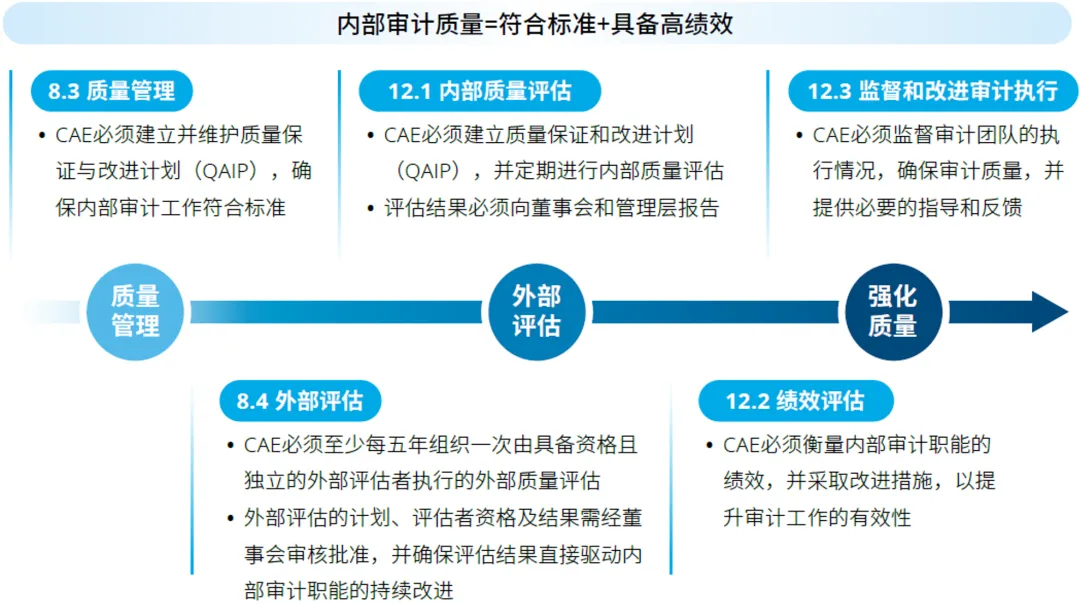 内部审计质量=符合标准+具备高绩效

8.3 质量管理
• CAE必须建立并维护质量保证与改进计划（QAIP），确保内部审计工作符合标准

12.1 内部质量评估
• CAE必须建立质量保证和改进计划（QAIP），并定期进行内部质量评估
• 评估结果必须向董事会和管理层报告

12.3 监督和改进审计执行
• CAE必须监督审计团队的执行情况，确保审计质量，并提供必要的指导和反馈

质量管理

外部评估

强化质量

8.4 外部评估
• CAE必须至少每五年组织一次由具备资格且独立的外部评估者执行的外部质量评估
• 外部评估的计划、评估者资格及结果需经董事会审核批准，并确保评估结果直接驱动内部审计职能的持续改进

12.2 绩效评估
• CAE必须衡量内部审计职能的绩效，并采取改进措施，以提升审计工作的有效性